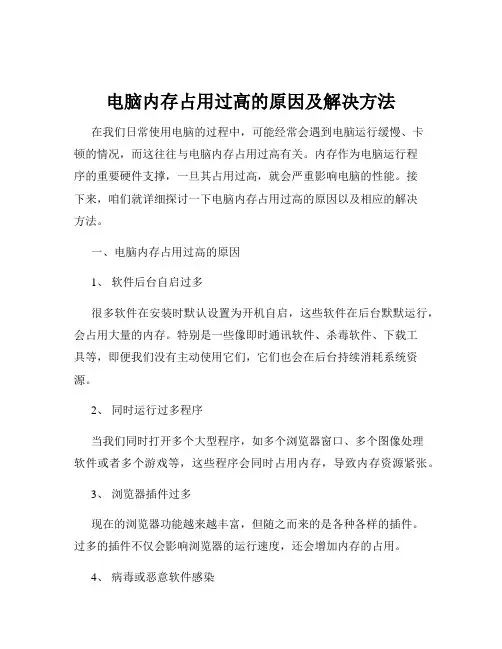 电脑内存占用过高的原因及解决方法

在我们日常使用电脑的过程中，可能经常会遇到电脑运行缓慢、卡顿的情况，而这往往与电脑内存占用过高有关。内存作为电脑运行程序的重要硬件支撑，一旦其占用过高，就会严重影响电脑的性能。接下来，咱们就详细探讨一下电脑内存占用过高的原因以及相应的解决方法。

一、电脑内存占用过高的原因

1、 软件后台自启过多

很多软件在安装时默认设置为开机自启，这些软件在后台默默运行，会占用大量的内存。特别是一些像即时通讯软件、杀毒软件、下载工具等，即便我们没有主动使用它们，它们也会在后台持续消耗系统资源。

2、 同时运行过多程序

当我们同时打开多个大型程序，如多个浏览器窗口、多个图像处理软件或者多个游戏等，这些程序会同时占用内存，导致内存资源紧张。

3、 浏览器插件过多

现在的浏览器功能越来越丰富，但随之而来的是各种各样的插件。过多的插件不仅会影响浏览器的运行速度，还会增加内存的占用。

4、 病毒或恶意软件感染